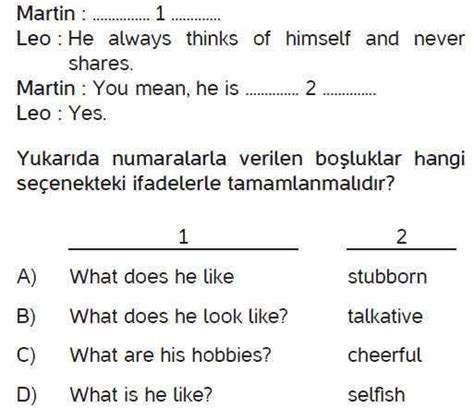 Martin : ____ 1 ____
Leo : He always thinks of himself and never shares.
Martin : You mean, he is ____ 2 ____
Leo : Yes.

Yukarıda numaralarla verilen boşluklar hangi seçenekteki ifadelerle tamamlanmalıdır?

| | 1 | 2 |
|---|---|---|
| A) | What does he like | stubborn |
| B) | What does he look like? | talkative |
| C) | What are his hobbies? | cheerful |
| D) | What is he like? | selfish |